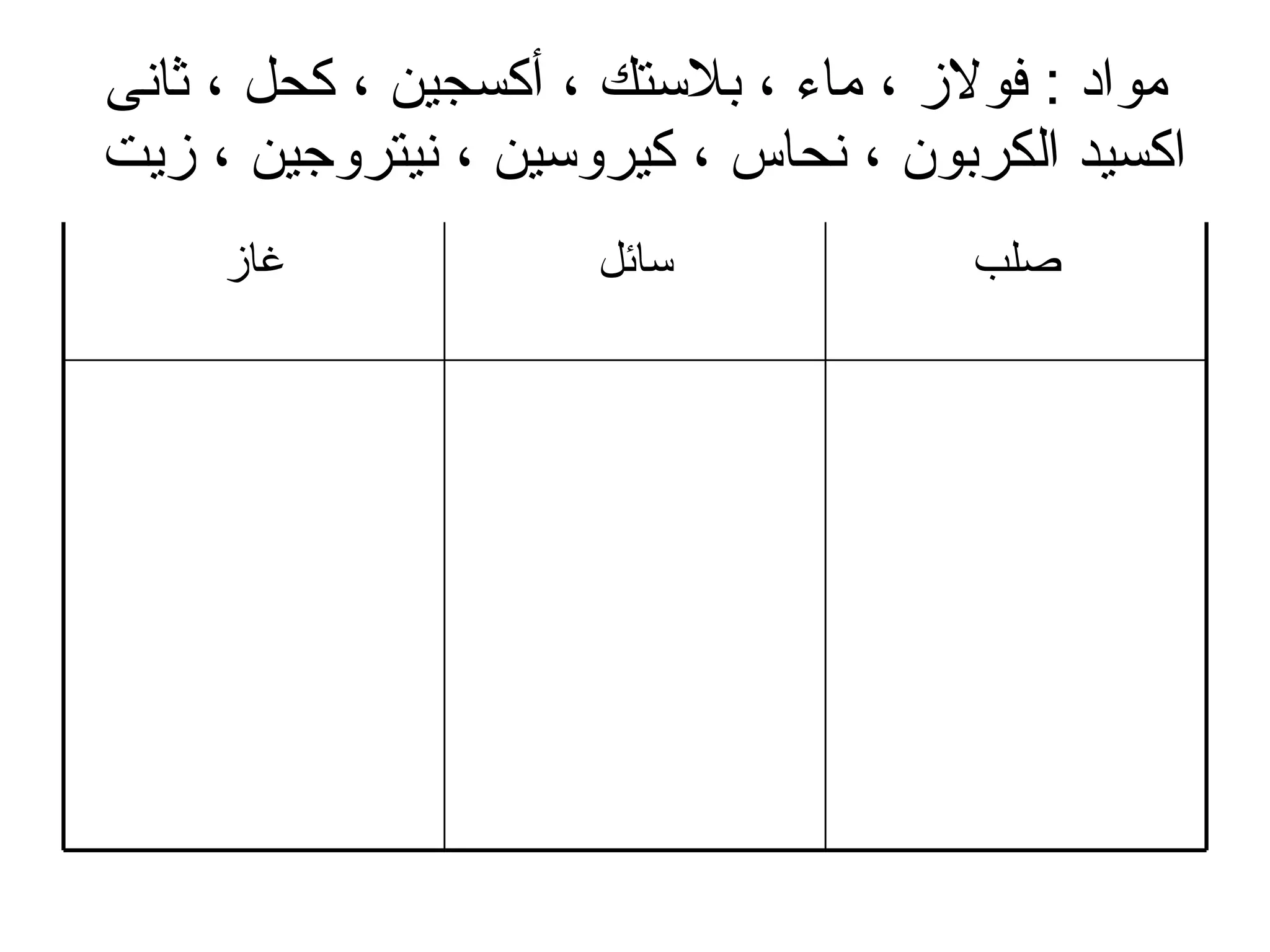 مواد : فولاز ، ماء ، بلاستك ، أكسجين ، كحل ، ثانى اكسيد الكربون ، نحاس ، كيروسين ، نيتروجين ، زيت

| صلب | سائل | غاز |
|---|---|---|
| | | |